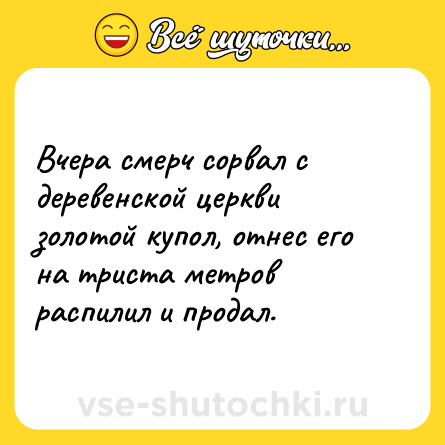 Всё шуточки...

Вчера смерч сорвал с деревенской церкви золотой купол, отнес его на триста метров распилил и продал.

vse-shutochki.ru